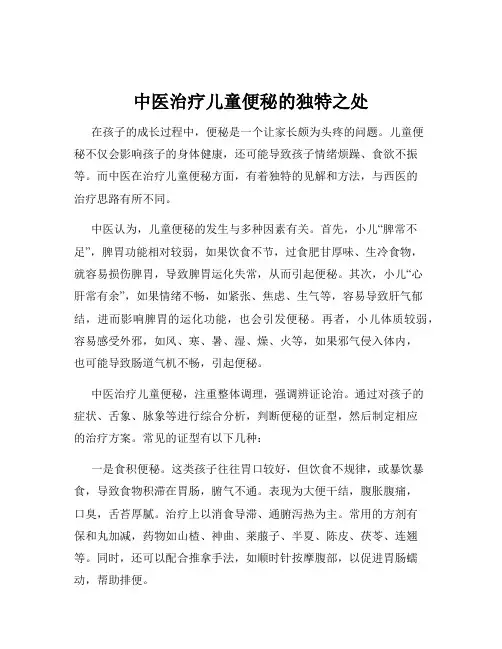 中医治疗儿童便秘的独特之处

在孩子的成长过程中，便秘是一个让家长颇为头疼的问题。儿童便秘不仅会影响孩子的身体健康，还可能导致孩子情绪烦躁、食欲不振等。而中医在治疗儿童便秘方面，有着独特的见解和方法，与西医的治疗思路有所不同。

中医认为，儿童便秘的发生与多种因素有关。首先，小儿“脾常不足”，脾胃功能相对较弱，如果饮食不节，过食肥甘厚味、生冷食物，就容易损伤脾胃，导致脾胃运化失常，从而引起便秘。其次，小儿“心肝常有余”，如果情绪不畅，如紧张、焦虑、生气等，容易导致肝气郁结，进而影响脾胃的运化功能，也会引发便秘。再者，小儿体质较弱，容易感受外邪，如风、寒、暑、湿、燥、火等，如果邪气侵入体内，也可能导致肠道气机不畅，引起便秘。

中医治疗儿童便秘，注重整体调理，强调辨证论治。通过对孩子的症状、舌象、脉象等进行综合分析，判断便秘的证型，然后制定相应的治疗方案。常见的证型有以下几种：

一是食积便秘。这类孩子往往胃口较好，但饮食不规律，或暴饮暴食，导致食物积滞在胃肠，腑气不通。表现为大便干结，腹胀腹痛，口臭，舌苔厚腻。治疗上以消食导滞、通腑泻热为主。常用的方剂有保和丸加减，药物如山楂、神曲、莱菔子、半夏、陈皮、茯苓、连翘等。同时，还可以配合推拿手法，如顺时针按摩腹部，以促进胃肠蠕动，帮助排便。